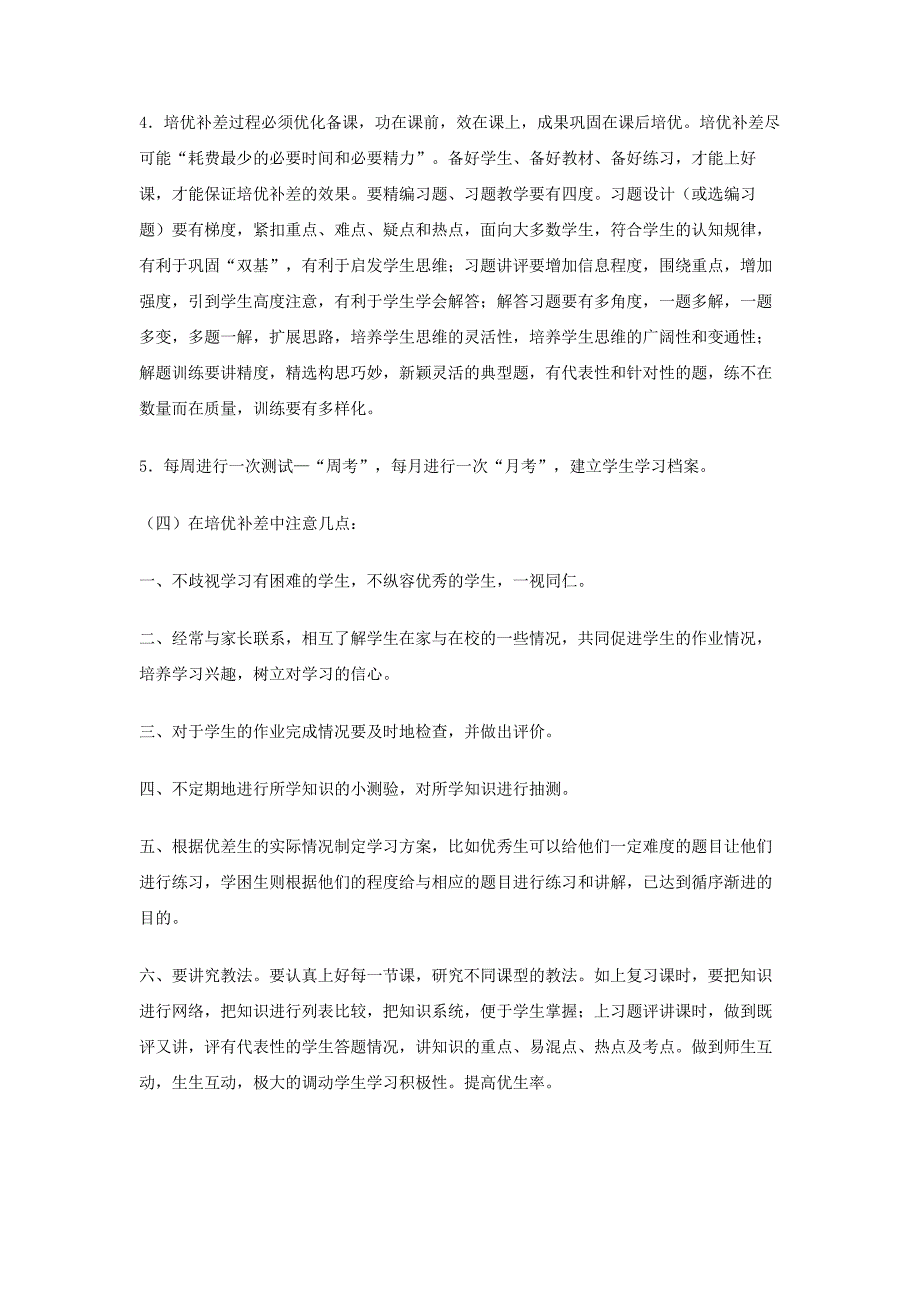 4．培优补差过程必须优化备课，功在课前，效在课上，成果巩固在课后培优。培优补差尽可能“耗费最少的必要时间和必要精力”。备好学生、备好教材、备好练习，才能上好课，才能保证培优补差的效果。要精编习题、习题教学要有四度。习题设计（或选编习题）要有梯度，紧扣重点、难点、疑点和热点，面向大多数学生，符合学生的认知规律，有利于巩固“双基”，有利于启发学生思维；习题讲评要增加信息程度，围绕重点，增加强度，引到学生高度注意，有利于学生学会解答；解答习题要有多角度，一题多解，一题多变，多题一解，扩展思路，培养学生思维的灵活性，培养学生思维的广阔性和变通性；解题训练要讲精度，精选构思巧妙，新颖灵活的典型题，有代表性和针对性的题，练不在数量而在质量，训练要有多样化。

5．每周进行一次测试—“周考”，每月进行一次“月考”，建立学生学习档案。

（四）在培优补差中注意几点：

一、不歧视学习有困难的学生，不纵容优秀的学生，一视同仁。

二、经常与家长联系，相互了解学生在家与在校的一些情况，共同促进学生的作业情况，培养学习兴趣，树立对学习的信心。

三、对于学生的作业完成情况要及时地检查，并做出评价。

四、不定期地进行所学知识的小测验，对所学知识进行抽测。

五、根据优差生的实际情况制定学习方案，比如优秀生可以给他们一定难度的题目让他们进行练习，学困生则根据他们的程度给与相应的题目进行练习和讲解，已达到循序渐进的目的。

六、要讲究教法。要认真上好每一节课，研究不同课型的教法。如上复习课时，要把知识进行网络，把知识进行列表比较，把知识系统，便于学生掌握；上习题评讲课时，做到既评又讲，评有代表性的学生答题情况，讲知识的重点、易混点、热点及考点。做到师生互动，生生互动，极大的调动学生学习积极性。提高优生率。